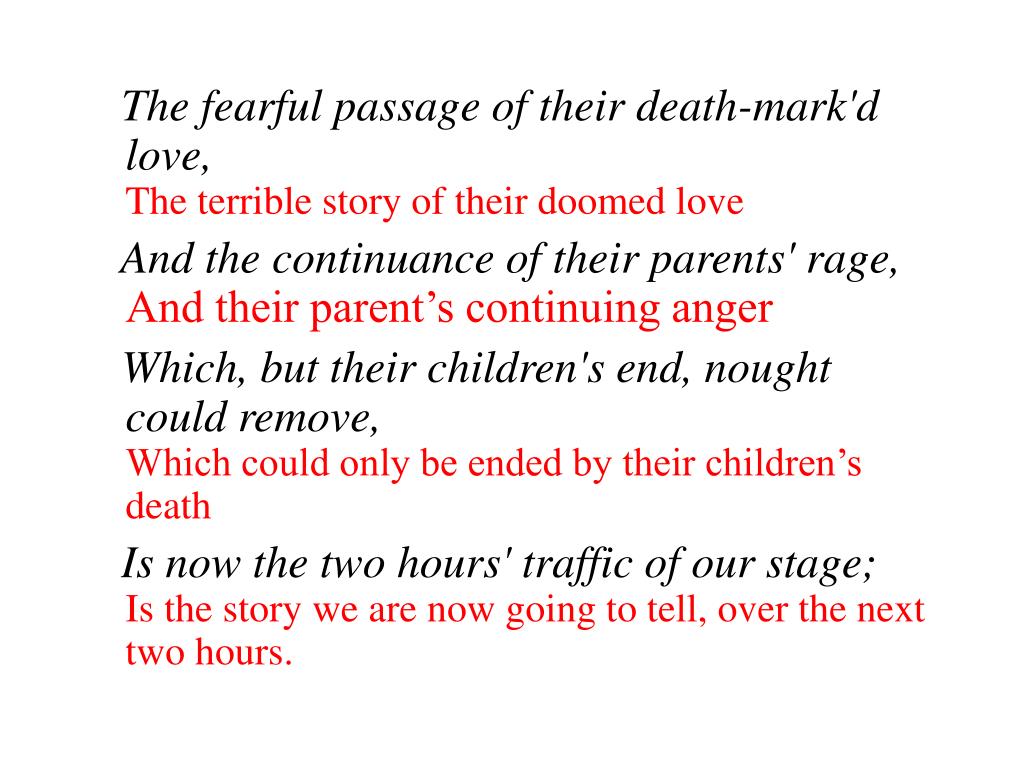 The fearful passage of their death-mark'd love,
The terrible story of their doomed love

And the continuance of their parents' rage,
And their parent’s continuing anger

Which, but their children's end, nought could remove,
Which could only be ended by their children’s death

Is now the two hours' traffic of our stage;
Is the story we are now going to tell, over the next two hours.